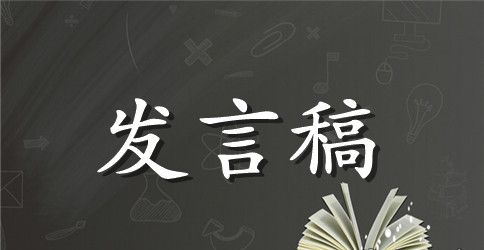 发言稿